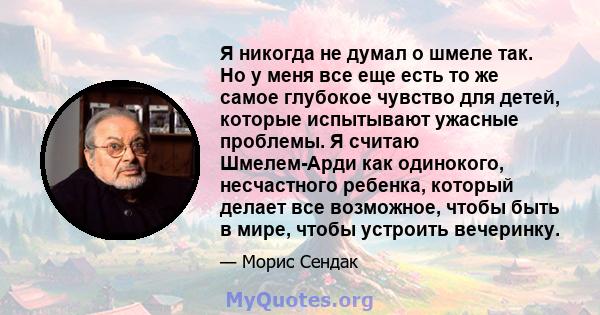 Я никогда не думал о шмеле так. Но у меня все еще есть то же самое глубокое чувство для детей, которые испытывают ужасные проблемы. Я считаю Шмелем-Арди как одинокого, несчастного ребенка, который делает все возможное, чтобы быть в мире, чтобы устроить вечеринку.

— Морис Сендак

MyQuotes.org